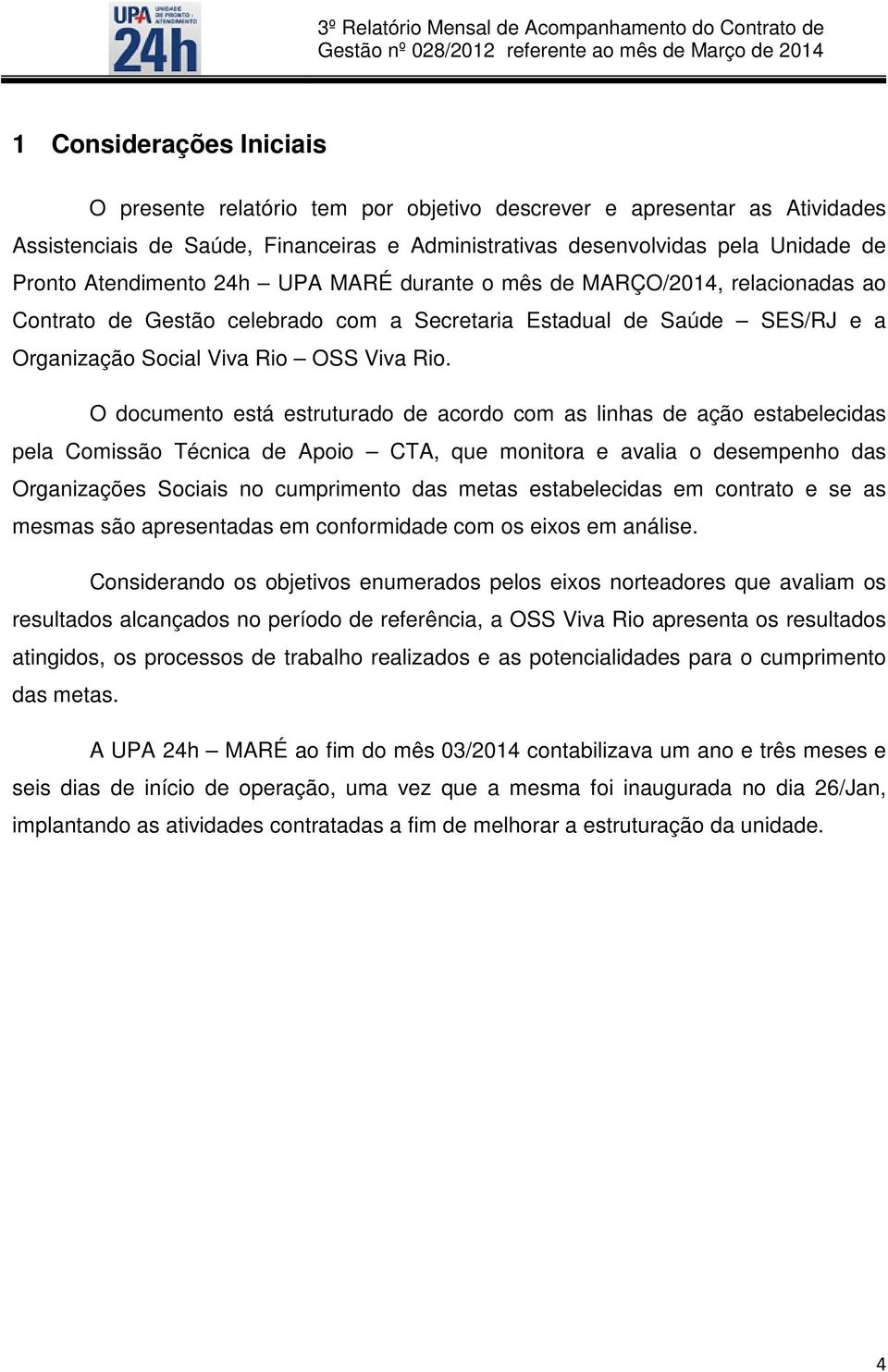 UPA UNIDADE DE PRONTO ATENDIMENTO 24h

3º Relatório Mensal de Acompanhamento do Contrato de Gestão nº 028/2012 referente ao mês de Março de 2014

1 Considerações Iniciais

O presente relatório tem por objetivo descrever e apresentar as Atividades Assistenciais de Saúde, Financeiras e Administrativas desenvolvidas pela Unidade de Pronto Atendimento 24h – UPA MARÉ durante o mês de MARÇO/2014, relacionadas ao Contrato de Gestão celebrado com a Secretaria Estadual de Saúde – SES/RJ e a Organização Social Viva Rio – OSS Viva Rio.

O documento está estruturado de acordo com as linhas de ação estabelecidas pela Comissão Técnica de Apoio – CTA, que monitora e avalia o desempenho das Organizações Sociais no cumprimento das metas estabelecidas em contrato e se as mesmas são apresentadas em conformidade com os eixos em análise.

Considerando os objetivos enumerados pelos eixos norteadores que avaliam os resultados alcançados no período de referência, a OSS Viva Rio apresenta os resultados atingidos, os processos de trabalho realizados e as potencialidades para o cumprimento das metas.

A UPA 24h – MARÉ ao fim do mês 03/2014 contabilizava um ano e três meses e seis dias de início de operação, uma vez que a mesma foi inaugurada no dia 26/Jan, implantando as atividades contratadas a fim de melhorar a estruturação da unidade.

4